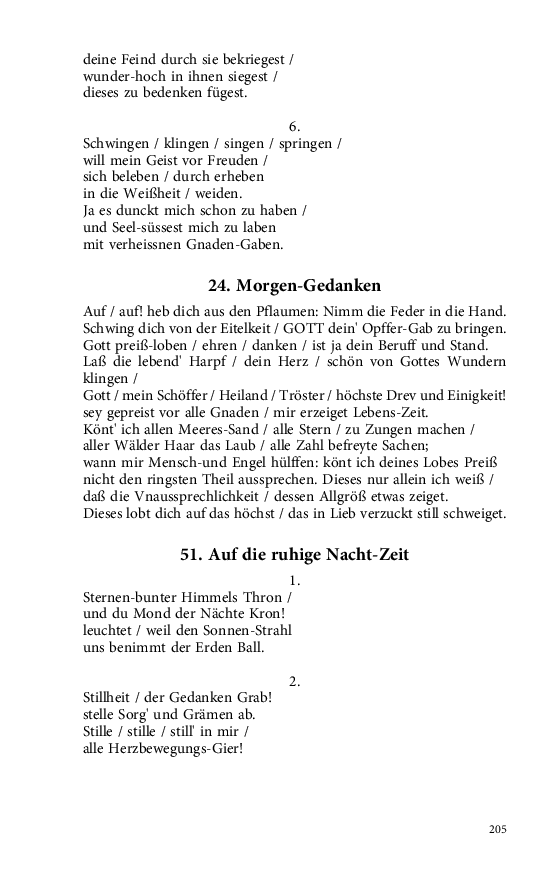 deine Feind durch sie bekriegest /
wunder-hoch in ihnen siegest /
dieses zu bedenken fügest.

6.

Schwingen / klingen / singen / springen /
will mein Geist vor Freuden /
sich beleben / durch erheben
in die Weißheit / weiden.
Ja es dunckt mich schon zu haben /
und Seel-süssest mich zu laben
mit verheissnen Gnaden-Gaben.

24. Morgen-Gedanken

Auf / auf! heb dich aus den Pflaumen: Nimm die Feder in die Hand.
Schwing dich von der Eitelkeit / GOTT dein' Opffer-Gab zu bringen.
Gott preiß-loben / ehren / danken / ist ja dein Beruff und Stand.
Laß die lebend' Harpf / dein Herz / schön von Gottes Wundern klingen /
Gott / mein Schöffer / Heiland / Tröster / höchste Drev und Einigkeit!
sey gepreist vor alle Gnaden / mir erzeiget Lebens-Zeit.
Könt' ich allen Meeres-Sand / alle Stern / zu Zungen machen /
aller Wälder Haar das Laub / alle Zahl befreyte Sachen;
wann mir Mensch-und Engel hülffen: könt ich deines Lobes Preiß
nicht den ringsten Theil aussprechen. Dieses nur allein ich weiß /
daß die Vnaussprechlichkeit / dessen Allgröß etwas zeiget.
Dieses lobt dich auf das höchst / das in Lieb verzuckt still schweiget.

51. Auf die ruhige Nacht-Zeit

1.

Sternen-bunter Himmels Thron /
und du Mond der Nächte Kron!
leuchtet / weil den Sonnen-Strahl
uns benimmt der Erden Ball.

2.

Stillheit / der Gedanken Grab!
stelle Sorg' und Grämen ab.
Stille / stille / still' in mir /
alle Herzbewegungs-Gier!

205